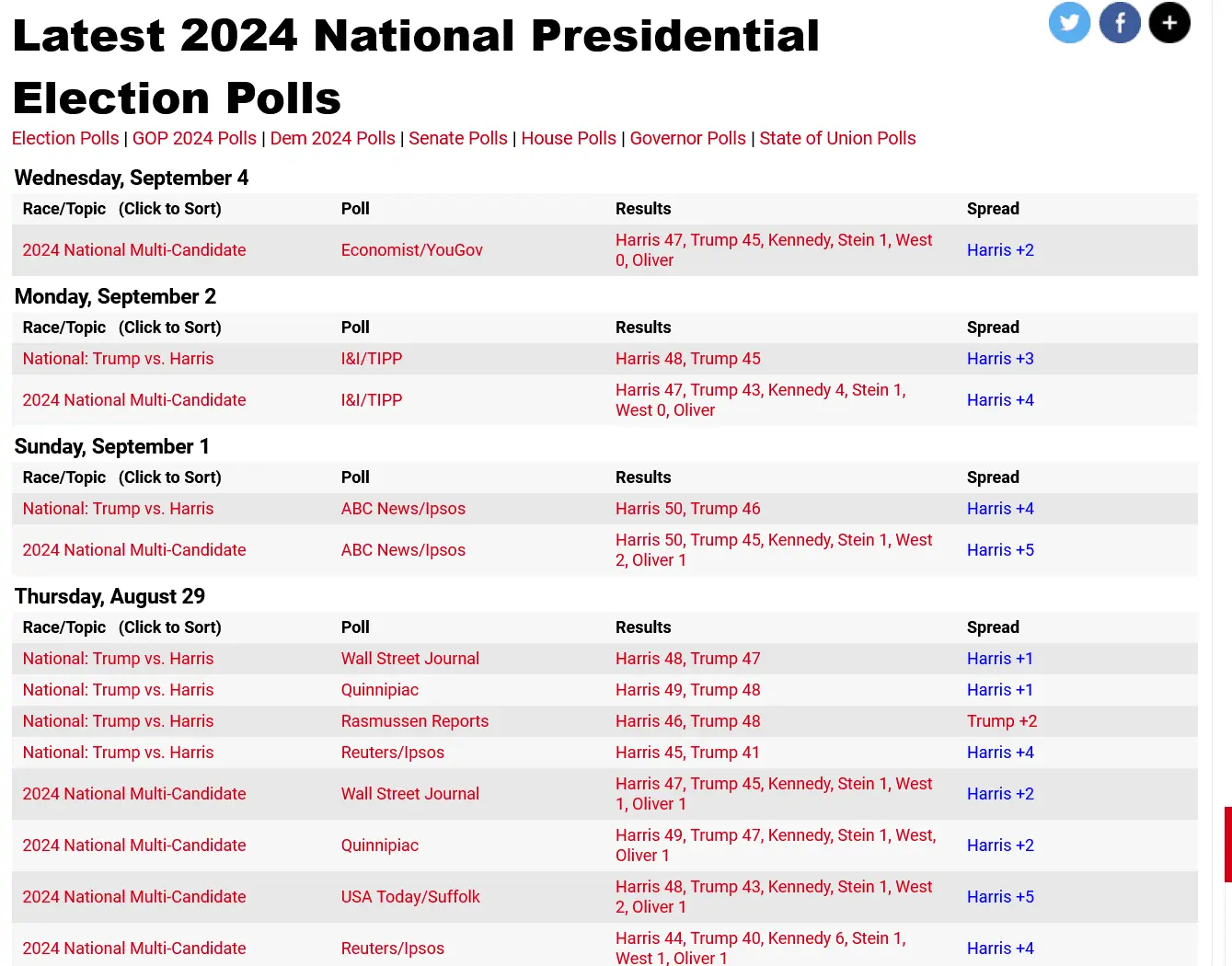 Latest 2024 National Presidential Election Polls

Election Polls | GOP 2024 Polls | Dem 2024 Polls | Senate Polls | House Polls | Governor Polls | State of Union Polls

Wednesday, September 4

| Race/Topic (Click to Sort) | Poll | Results | Spread |
|---|---|---|---|
| 2024 National Multi-Candidate | Economist/YouGov | Harris 47, Trump 45, Kennedy, Stein 1, West 0, Oliver | Harris +2 |

Monday, September 2

| Race/Topic (Click to Sort) | Poll | Results | Spread |
|---|---|---|---|
| National: Trump vs. Harris | I&I/TIPP | Harris 48, Trump 45 | Harris +3 |
| 2024 National Multi-Candidate | I&I/TIPP | Harris 47, Trump 43, Kennedy 4, Stein 1, West 0, Oliver | Harris +4 |

Sunday, September 1

| Race/Topic (Click to Sort) | Poll | Results | Spread |
|---|---|---|---|
| National: Trump vs. Harris | ABC News/Ipsos | Harris 50, Trump 46 | Harris +4 |
| 2024 National Multi-Candidate | ABC News/Ipsos | Harris 50, Trump 45, Kennedy, Stein 1, West 2, Oliver 1 | Harris +5 |

Thursday, August 29

| Race/Topic (Click to Sort) | Poll | Results | Spread |
|---|---|---|---|
| National: Trump vs. Harris | Wall Street Journal | Harris 48, Trump 47 | Harris +1 |
| National: Trump vs. Harris | Quinnipiac | Harris 49, Trump 48 | Harris +1 |
| National: Trump vs. Harris | Rasmussen Reports | Harris 46, Trump 48 | Trump +2 |
| National: Trump vs. Harris | Reuters/Ipsos | Harris 45, Trump 41 | Harris +4 |
| 2024 National Multi-Candidate | Wall Street Journal | Harris 47, Trump 45, Kennedy, Stein 1, West 1, Oliver 1 | Harris +2 |
| 2024 National Multi-Candidate | Quinnipiac | Harris 49, Trump 47, Kennedy, Stein 1, West, Oliver 1 | Harris +2 |
| 2024 National Multi-Candidate | USA Today/Suffolk | Harris 48, Trump 43, Kennedy, Stein 1, West 2, Oliver 1 | Harris +5 |
| 2024 National Multi-Candidate | Reuters/Ipsos | Harris 44, Trump 40, Kennedy 6, Stein 1, West 1, Oliver 1 | Harris +4 |